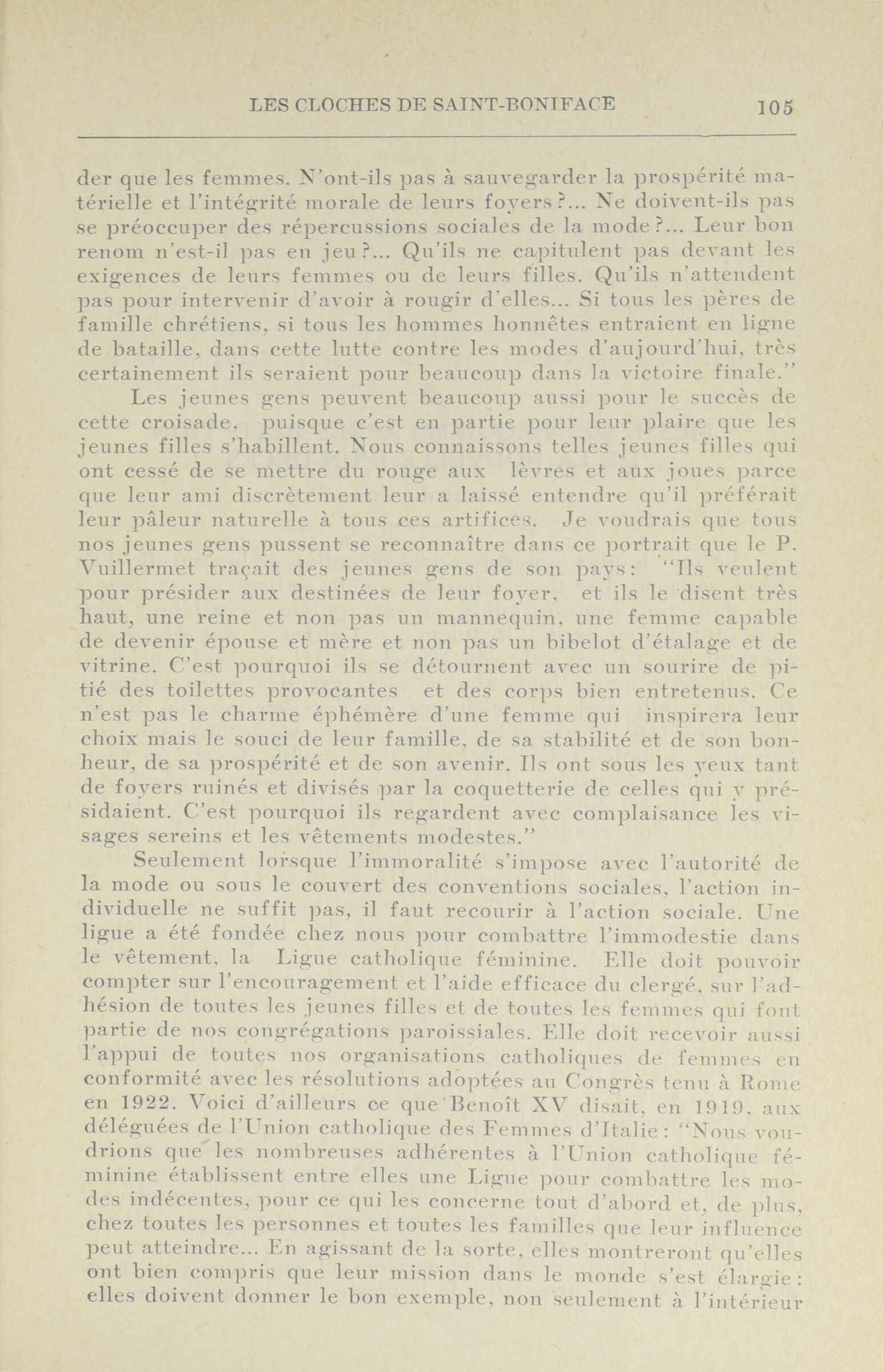 LES CLOCHES DE SAINT-BONIFACE 105

der que les femmes. N'ont-ils pas à sauvegarder la prospérité matérielle et l'intégrité morale de leurs foyers?... Ne doivent-ils pas se préoccuper des répercussions sociales de la mode?... Leur bon renom n'est-il pas en jeu?... Qu'ils ne capitulent pas devant les exigences de leurs femmes ou de leurs filles. Qu'ils n'attendent pas pour intervenir d'avoir à rougir d'elles... Si tous les pères de famille chrétiens, si tous les hommes honnêtes entraient en ligne de bataille, dans cette lutte contre les modes d'aujourd'hui, très certainement ils seraient pour beaucoup dans la victoire finale."

Les jeunes gens peuvent beaucoup aussi pour le succès de cette croisade, puisque c'est en partie pour leur plaire que les jeunes filles s'habillent. Nous connaissons telles jeunes filles qui ont cessé de se mettre du rouge aux lèvres et aux joues parce que leur ami discrètement leur a laissé entendre qu'il préférait leur pâleur naturelle à tous ces artifices. Je voudrais que tous nos jeunes gens pussent se reconnaître dans ce portrait que le P. Vuillermet traçait des jeunes gens de son pays: "Ils veulent pour présider aux destinées de leur foyer, et ils le disent très haut, une reine et non pas un mannequin, une femme capable de devenir épouse et mère et non pas un bibelot d'étalage et de vitrine. C'est pourquoi ils se détournent avec un sourire de pitié des toilettes provocantes et des corps bien entretenus. Ce n'est pas le charme éphémère d'une femme qui inspirera leur choix mais le souci de leur famille, de sa stabilité et de son bonheur, de sa prospérité et de son avenir. Ils ont sous les yeux tant de foyers ruinés et divisés par la coquetterie de celles qui y présidaient. C'est pourquoi ils regardent avec complaisance les visages sereins et les vêtements modestes."

Seulement lorsque l'immoralité s'impose avec l'autorité de la mode ou sous le couvert des conventions sociales, l'action individuelle ne suffit pas, il faut recourir à l'action sociale. Une ligue a été fondée chez nous pour combattre l'immodestie dans le vêtement, la Ligue catholique féminine. Elle doit pouvoir compter sur l'encouragement et l'aide efficace du clergé, sur l'adhésion de toutes les jeunes filles et de toutes les femmes qui font partie de nos congrégations paroissiales. Elle doit recevoir aussi l'appui de toutes nos organisations catholiques de femmes en conformité avec les résolutions adoptées au Congrès tenu à Rome en 1922. Voici d'ailleurs ce que Benoît XV disait, en 1919, aux déléguées de l'Union catholique des Femmes d'Italie: "Nous voudrions que les nombreuses adhérentes à l'Union catholique féminine établissent entre elles une Ligue pour combattre les modes indécentes, pour ce qui les concerne tout d'abord et, de plus, chez toutes les personnes et toutes les familles que leur influence peut atteindre... En agissant de la sorte, elles montreront qu'elles ont bien compris que leur mission dans le monde s'est élargie: elles doivent donner le bon exemple, non seulement à l'intérieur